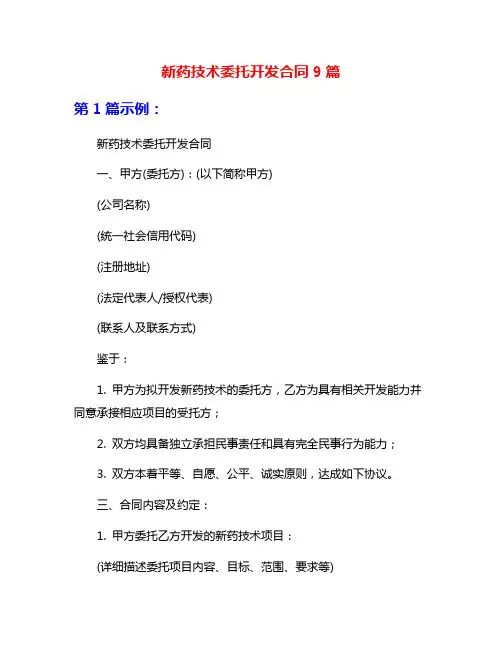 新药技术委托开发合同 9 篇

第 1 篇示例：

新药技术委托开发合同

一、甲方(委托方)：(以下简称甲方)

(公司名称)

(统一社会信用代码)

(注册地址)

(法定代表人/授权代表)

(联系人及联系方式)

鉴于：

1. 甲方为拟开发新药技术的委托方，乙方为具有相关开发能力并同意承接相应项目的受托方；

2. 双方均具备独立承担民事责任和具有完全民事行为能力；

3. 双方本着平等、自愿、公平、诚实原则，达成如下协议。

三、合同内容及约定：

1. 甲方委托乙方开发的新药技术项目：

(详细描述委托项目内容、目标、范围、要求等)